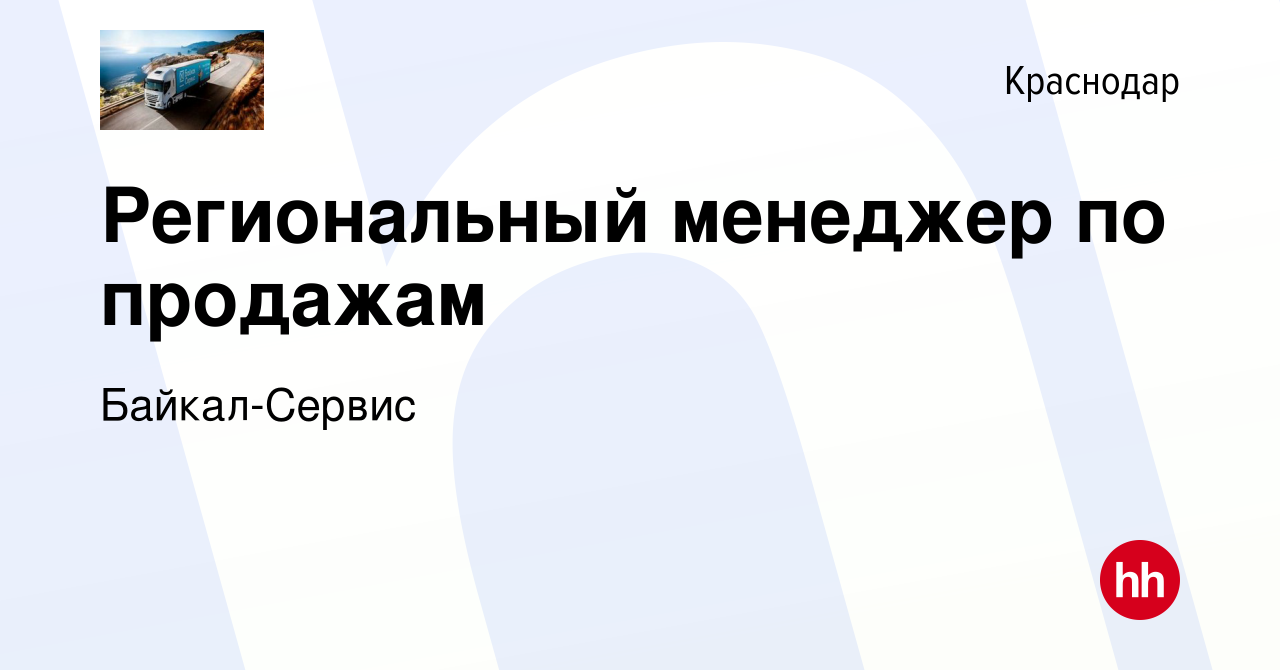 Краснодар

Региональный менеджер по продажам

Байкал-Сервис

hh